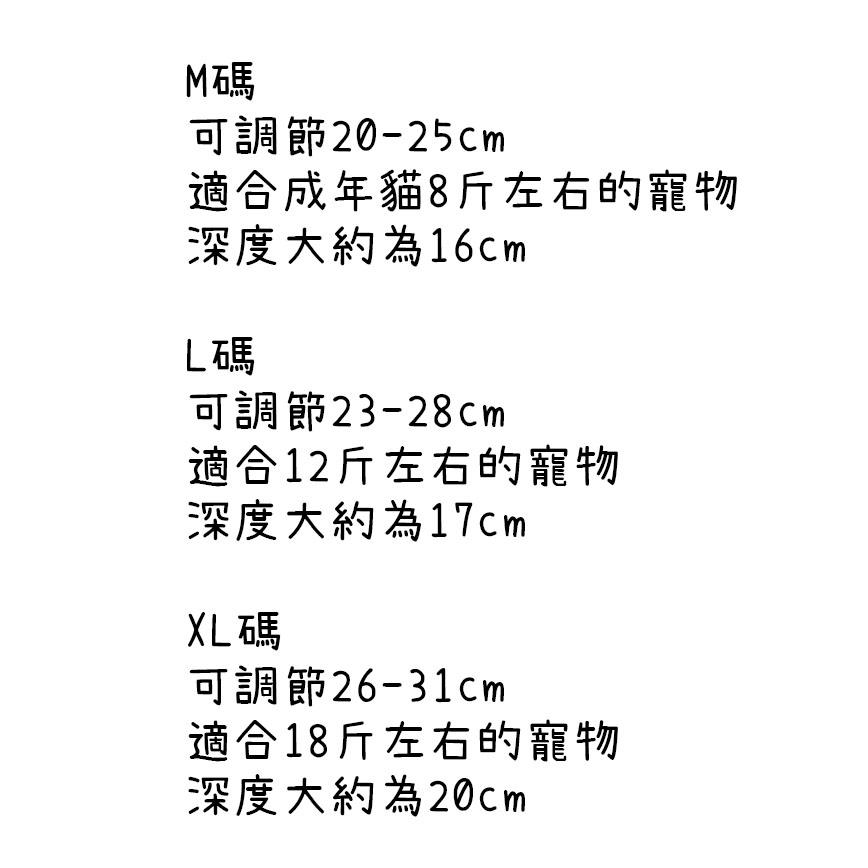 M碼
可調節20-25cm
適合成年貓8斤左右的寵物
深度大約為16cm

L碼
可調節23-28cm
適合12斤左右的寵物
深度大約為17cm

XL碼
可調節26-31cm
適合18斤左右的寵物
深度大約為20cm